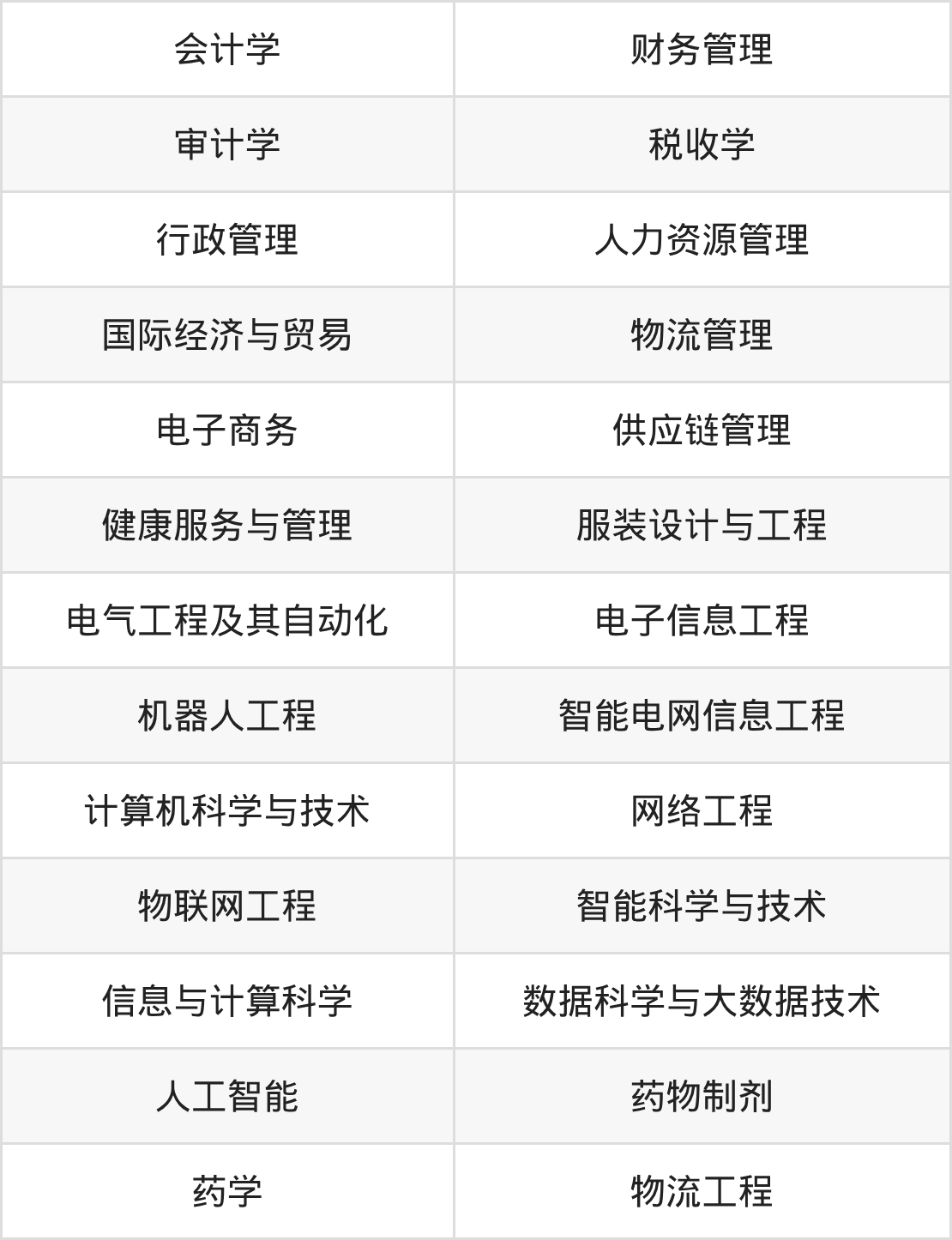 | 会计学 | 财务管理 |
|---|---|
| 审计学 | 税收学 |
| 行政管理 | 人力资源管理 |
| 国际经济与贸易 | 物流管理 |
| 电子商务 | 供应链管理 |
| 健康服务与管理 | 服装设计与工程 |
| 电气工程及其自动化 | 电子信息工程 |
| 机器人工程 | 智能电网信息工程 |
| 计算机科学与技术 | 网络工程 |
| 物联网工程 | 智能科学与技术 |
| 信息与计算科学 | 数据科学与大数据技术 |
| 人工智能 | 药物制剂 |
| 药学 | 物流工程 |